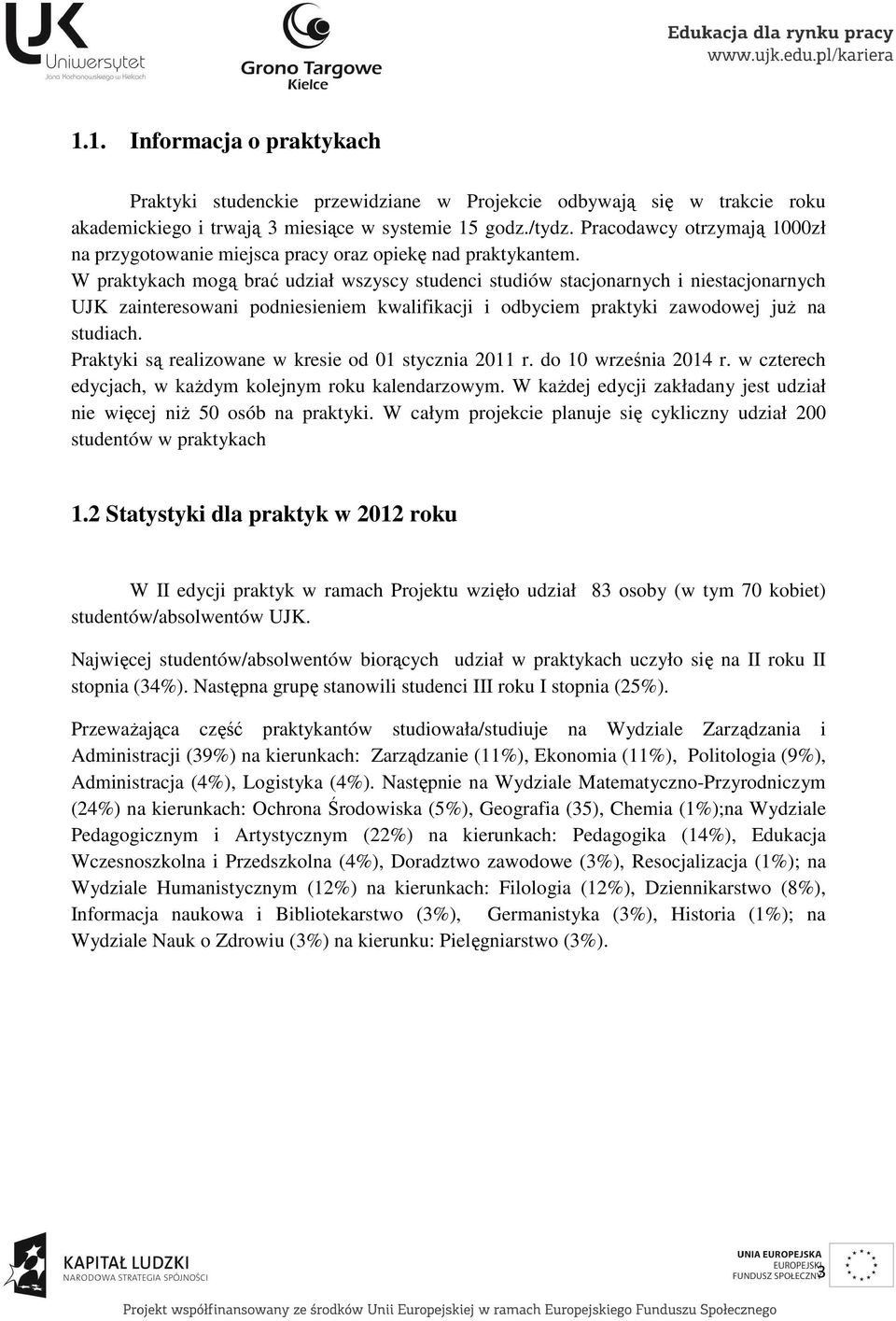 UJK Uniwersytet Jana Kochanowskiego w Kielcach

Grono Targowe Kielce

Edukacja dla rynku pracy
www.ujk.edu.pl/kariera

1.1. Informacja o praktykach

Praktyki studenckie przewidziane w Projekcie odbywają się w trakcie roku akademickiego i trwają 3 miesiące w systemie 15 godz./tydz. Pracodawcy otrzymają 1000zł na przygotowanie miejsca pracy oraz opiekę nad praktykantem.
W praktykach mogą brać udział wszyscy studenci studiów stacjonarnych i niestacjonarnych UJK zainteresowani podniesieniem kwalifikacji i odbyciem praktyki zawodowej już na studiach.
Praktyki są realizowane w kresie od 01 stycznia 2011 r. do 10 września 2014 r. w czterech edycjach, w każdym kolejnym roku kalendarzowym. W każdej edycji zakładany jest udział nie więcej niż 50 osób na praktyki. W całym projekcie planuje się cykliczny udział 200 studentów w praktykach

1.2 Statystyki dla praktyk w 2012 roku

W II edycji praktyk w ramach Projektu wzięło udział 83 osoby (w tym 70 kobiet) studentów/absolwentów UJK.

Najwięcej studentów/absolwentów biorących udział w praktykach uczyło się na II roku II stopnia (34%). Następna grupę stanowili studenci III roku I stopnia (25%).

Przeważająca część praktykantów studiowała/studiuje na Wydziale Zarządzania i Administracji (39%) na kierunkach: Zarządzanie (11%), Ekonomia (11%), Politologia (9%), Administracja (4%), Logistyka (4%). Następnie na Wydziale Matematyczno-Przyrodniczym (24%) na kierunkach: Ochrona Środowiska (5%), Geografia (35), Chemia (1%);na Wydziale Pedagogicznym i Artystycznym (22%) na kierunkach: Pedagogika (14%), Edukacja Wczesnoszkolna i Przedszkolna (4%), Doradztwo zawodowe (3%), Resocjalizacja (1%); na Wydziale Humanistycznym (12%) na kierunkach: Filologia (12%), Dziennikarstwo (8%), Informacja naukowa i Bibliotekarstwo (3%), Germanistyka (3%), Historia (1%); na Wydziale Nauk o Zdrowiu (3%) na kierunku: Pielęgniarstwo (3%).

KAPITAŁ LUDZKI
NARODOWA STRATEGIA SPÓJNOŚCI

UNIA EUROPEJSKA
EUROPEJSKI
FUNDUSZ SPOŁECZNY

3

Projekt współfinansowany ze środków Unii Europejskiej w ramach Europejskiego Funduszu Społecznego